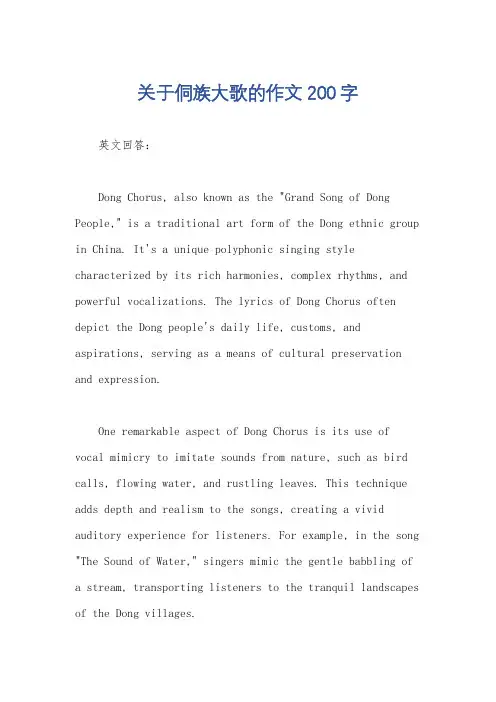 关于侗族大歌的作文200字

英文回答：

Dong Chorus, also known as the "Grand Song of Dong People," is a traditional art form of the Dong ethnic group in China. It's a unique polyphonic singing style characterized by its rich harmonies, complex rhythms, and powerful vocalizations. The lyrics of Dong Chorus often depict the Dong people's daily life, customs, and aspirations, serving as a means of cultural preservation and expression.

One remarkable aspect of Dong Chorus is its use of vocal mimicry to imitate sounds from nature, such as bird calls, flowing water, and rustling leaves. This technique adds depth and realism to the songs, creating a vivid auditory experience for listeners. For example, in the song "The Sound of Water," singers mimic the gentle babbling of a stream, transporting listeners to the tranquil landscapes of the Dong villages.